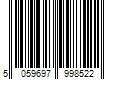 5 059697 998522